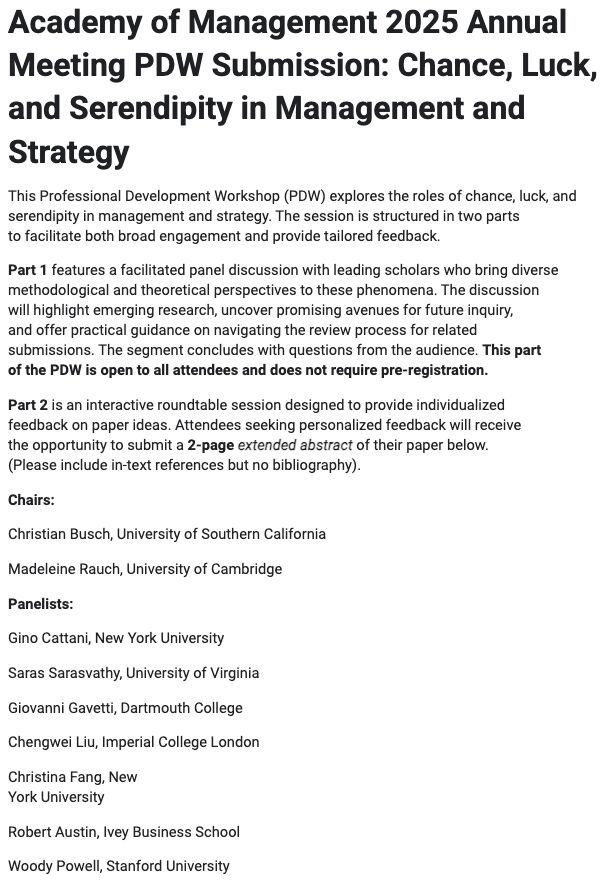 Academy of Management 2025 Annual Meeting PDW Submission: Chance, Luck, and Serendipity in Management and Strategy

This Professional Development Workshop (PDW) explores the roles of chance, luck, and serendipity in management and strategy. The session is structured in two parts to facilitate both broad engagement and provide tailored feedback.

Part 1 features a facilitated panel discussion with leading scholars who bring diverse methodological and theoretical perspectives to these phenomena. The discussion will highlight emerging research, uncover promising avenues for future inquiry, and offer practical guidance on navigating the review process for related submissions. The segment concludes with questions from the audience. This part of the PDW is open to all attendees and does not require pre-registration.

Part 2 is an interactive roundtable session designed to provide individualized feedback on paper ideas. Attendees seeking personalized feedback will receive the opportunity to submit a 2-page extended abstract of their paper below. (Please include in-text references but no bibliography).

Chairs:

Christian Busch, University of Southern California

Madeleine Rauch, University of Cambridge

Panelists:

Gino Cattani, New York University

Saras Sarasvathy, University of Virginia

Giovanni Gavetti, Dartmouth College

Chengwei Liu, Imperial College London

Christina Fang, New York University

Robert Austin, Ivey Business School

Woody Powell, Stanford University